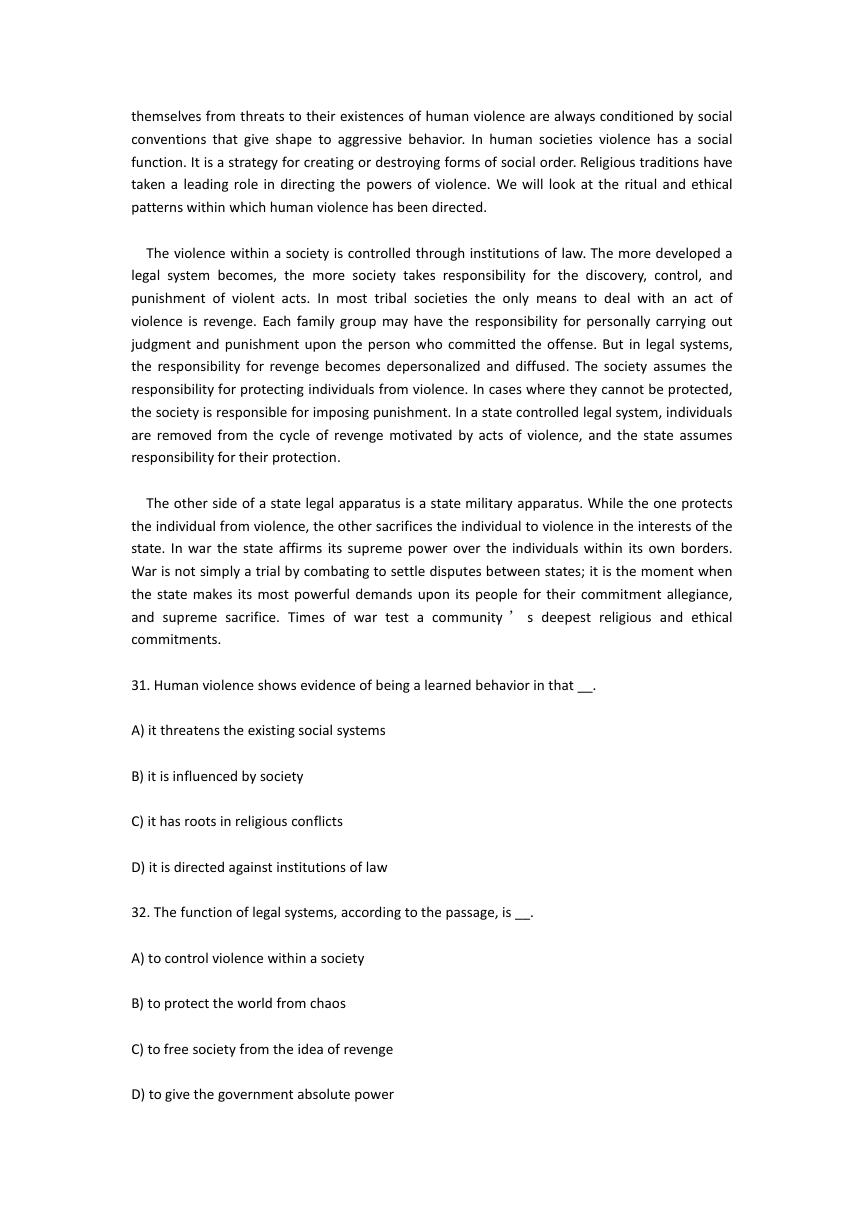 themselves from threats to their existences of human violence are always conditioned by social conventions that give shape to aggressive behavior. In human societies violence has a social function. It is a strategy for creating or destroying forms of social order. Religious traditions have taken a leading role in directing the powers of violence. We will look at the ritual and ethical patterns within which human violence has been directed.

The violence within a society is controlled through institutions of law. The more developed a legal system becomes, the more society takes responsibility for the discovery, control, and punishment of violent acts. In most tribal societies the only means to deal with an act of violence is revenge. Each family group may have the responsibility for personally carrying out judgment and punishment upon the person who committed the offense. But in legal systems, the responsibility for revenge becomes depersonalized and diffused. The society assumes the responsibility for protecting individuals from violence. In cases where they cannot be protected, the society is responsible for imposing punishment. In a state controlled legal system, individuals are removed from the cycle of revenge motivated by acts of violence, and the state assumes responsibility for their protection.

The other side of a state legal apparatus is a state military apparatus. While the one protects the individual from violence, the other sacrifices the individual to violence in the interests of the state. In war the state affirms its supreme power over the individuals within its own borders. War is not simply a trial by combating to settle disputes between states; it is the moment when the state makes its most powerful demands upon its people for their commitment allegiance, and supreme sacrifice. Times of war test a community ’ s deepest religious and ethical commitments.

31. Human violence shows evidence of being a learned behavior in that __.

A) it threatens the existing social systems

B) it is influenced by society

C) it has roots in religious conflicts

D) it is directed against institutions of law

32. The function of legal systems, according to the passage, is __.

A) to control violence within a society

B) to protect the world from chaos

C) to free society from the idea of revenge

D) to give the government absolute power